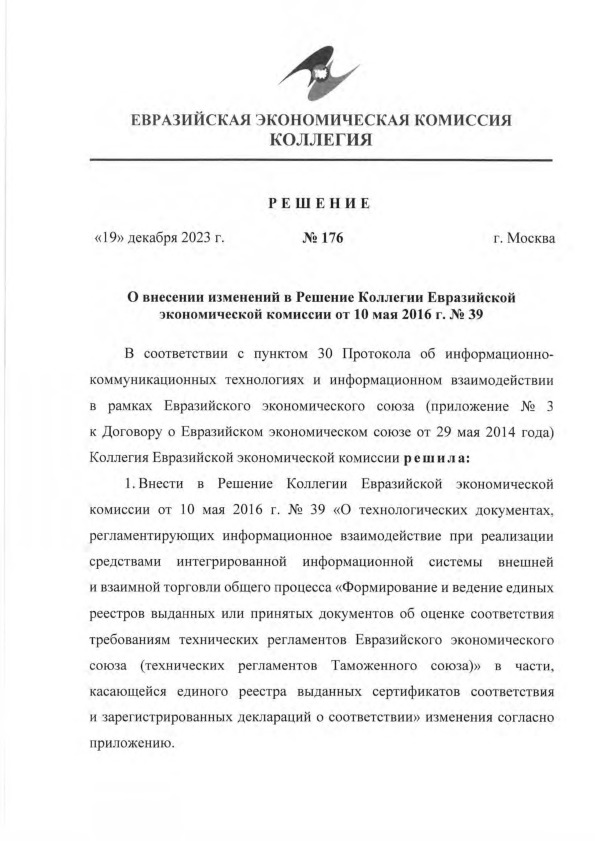 ЕВРАЗИЙСКАЯ ЭКОНОМИЧЕСКАЯ КОМИССИЯ
КОЛЛЕГИЯ

РЕШЕНИЕ

«19» декабря 2023 г. № 176 г. Москва

О внесении изменений в Решение Коллегии Евразийской экономической комиссии от 10 мая 2016 г. № 39

В соответствии с пунктом 30 Протокола об информационно-коммуникационных технологиях и информационном взаимодействии в рамках Евразийского экономического союза (приложение № 3 к Договору о Евразийском экономическом союзе от 29 мая 2014 года) Коллегия Евразийской экономической комиссии решила:

1. Внести в Решение Коллегии Евразийской экономической комиссии от 10 мая 2016 г. № 39 «О технологических документах, регламентирующих информационное взаимодействие при реализации средствами интегрированной информационной системы внешней и взаимной торговли общего процесса «Формирование и ведение единых реестров выданных или принятых документов об оценке соответствия требованиям технических регламентов Евразийского экономического союза (технических регламентов Таможенного союза)» в части, касающейся единого реестра выданных сертификатов соответствия и зарегистрированных деклараций о соответствии» изменения согласно приложению.